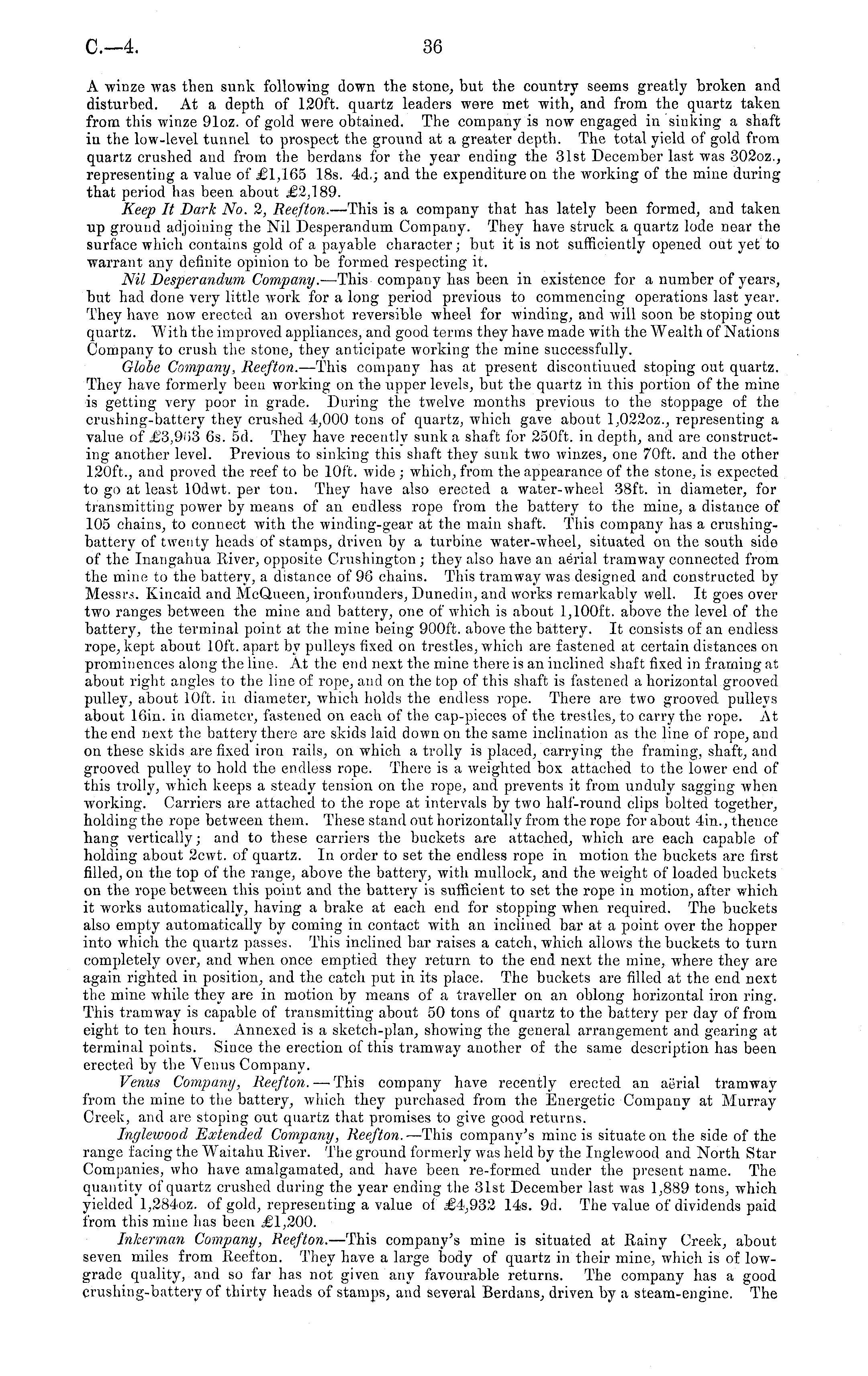 C.—4. 36

A winze was then sunk following down the stone, but the country seems greatly broken and disturbed. At a depth of 120ft. quartz leaders were met with, and from the quartz taken from this winze 91oz. of gold were obtained. The company is now engaged in sinking a shaft in the low-level tunnel to prospect the ground at a greater depth. The total yield of gold from quartz crushed and from the berdans for the year ending the 31st December last was 302oz., representing a value of £1,165 18s. 4d.; and the expenditure on the working of the mine during that period has been about £2,189.

Keep It Dark No. 2, Reefton.—This is a company that has lately been formed, and taken up ground adjoining the Nil Desperandum Company. They have struck a quartz lode near the surface which contains gold of a payable character; but it is not sufficiently opened out yet to warrant any definite opinion to be formed respecting it.

Nil Desperandum Company.—This company has been in existence for a number of years, but had done very little work for a long period previous to commencing operations last year. They have now erected an overshot reversible wheel for winding, and will soon be stoping out quartz. With the improved appliances, and good terms they have made with the Wealth of Nations Company to crush the stone, they anticipate working the mine successfully.

Globe Company, Reefton.—This company has at present discontinued stoping out quartz. They have formerly been working on the upper levels, but the quartz in this portion of the mine is getting very poor in grade. During the twelve months previous to the stoppage of the crushing-battery they crushed 4,000 tons of quartz, which gave about 1,022oz., representing a value of £3,963 6s. 5d. They have recently sunk a shaft for 250ft. in depth, and are constructing another level. Previous to sinking this shaft they sunk two winzes, one 70ft. and the other 120ft., and proved the reef to be 10ft. wide; which, from the appearance of the stone, is expected to go at least 10dwt. per ton. They have also erected a water-wheel 38ft. in diameter, for transmitting power by means of an endless rope from the battery to the mine, a distance of 105 chains, to connect with the winding-gear at the main shaft. This company has a crushing-battery of twenty heads of stamps, driven by a turbine water-wheel, situated on the south side of the Inangahua River, opposite Crushington; they also have an aërial tramway connected from the mine to the battery, a distance of 96 chains. This tramway was designed and constructed by Messrs. Kincaid and McQueen, ironfounders, Dunedin, and works remarkably well. It goes over two ranges between the mine and battery, one of which is about 1,100ft. above the level of the battery, the terminal point at the mine being 900ft. above the battery. It consists of an endless rope, kept about 10ft. apart by pulleys fixed on trestles, which are fastened at certain distances on prominences along the line. At the end next the mine there is an inclined shaft fixed in framing at about right angles to the line of rope, and on the top of this shaft is fastened a horizontal grooved pulley, about 10ft. in diameter, which holds the endless rope. There are two grooved pulleys about 16in. in diameter, fastened on each of the cap-pieces of the trestles, to carry the rope. At the end next the battery there are skids laid down on the same inclination as the line of rope, and on these skids are fixed iron rails, on which a trolly is placed, carrying the framing, shaft, and grooved pulley to hold the endless rope. There is a weighted box attached to the lower end of this trolly, which keeps a steady tension on the rope, and prevents it from unduly sagging when working. Carriers are attached to the rope at intervals by two half-round clips bolted together, holding the rope between them. These stand out horizontally from the rope for about 4in., thence hang vertically; and to these carriers the buckets are attached, which are each capable of holding about 2cwt. of quartz. In order to set the endless rope in motion the buckets are first filled, on the top of the range, above the battery, with mullock, and the weight of loaded buckets on the rope between this point and the battery is sufficient to set the rope in motion, after which it works automatically, having a brake at each end for stopping when required. The buckets also empty automatically by coming in contact with an inclined bar at a point over the hopper into which the quartz passes. This inclined bar raises a catch, which allows the buckets to turn completely over, and when once emptied they return to the end next the mine, where they are again righted in position, and the catch put in its place. The buckets are filled at the end next the mine while they are in motion by means of a traveller on an oblong horizontal iron ring. This tramway is capable of transmitting about 50 tons of quartz to the battery per day of from eight to ten hours. Annexed is a sketch-plan, showing the general arrangement and gearing at terminal points. Since the erection of this tramway another of the same description has been erected by the Venus Company.

Venus Company, Reefton.—This company have recently erected an aërial tramway from the mine to the battery, which they purchased from the Energetic Company at Murray Creek, and are stoping out quartz that promises to give good returns.

Inglewood Extended Company, Reefton.—This company's mine is situate on the side of the range facing the Waitahu River. The ground formerly was held by the Inglewood and North Star Companies, who have amalgamated, and have been re-formed under the present name. The quantity of quartz crushed during the year ending the 31st December last was 1,889 tons, which yielded 1,284oz. of gold, representing a value of £4,932 14s. 9d. The value of dividends paid from this mine has been £1,200.

Inkerman Company, Reefton.—This company's mine is situated at Rainy Creek, about seven miles from Reefton. They have a large body of quartz in their mine, which is of low-grade quality, and so far has not given any favourable returns. The company has a good crushing-battery of thirty heads of stamps, and several Berdans, driven by a steam-engine. The